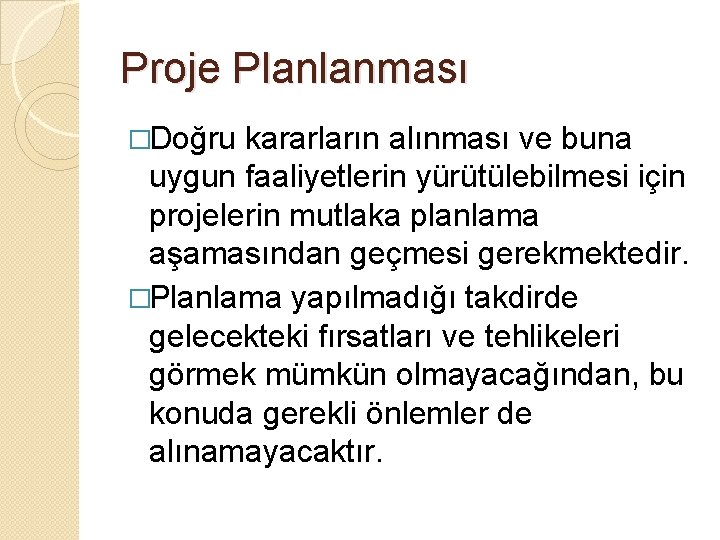 Proje Planlanması

□Doğru kararların alınması ve buna uygun faaliyetlerin yürütülebilmesi için projelerin mutlaka planlama aşamasından geçmesi gerekmektedir.

□Planlama yapılmadığı takdirde gelecekteki fırsatları ve tehlikeleri görmek mümkün olmayacağından, bu konuda gerekli önlemler de alınamayacaktır.